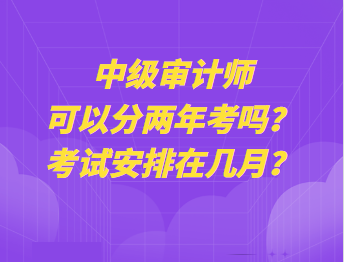 中级审计师
可以分两年考吗？
考试安排在几月？